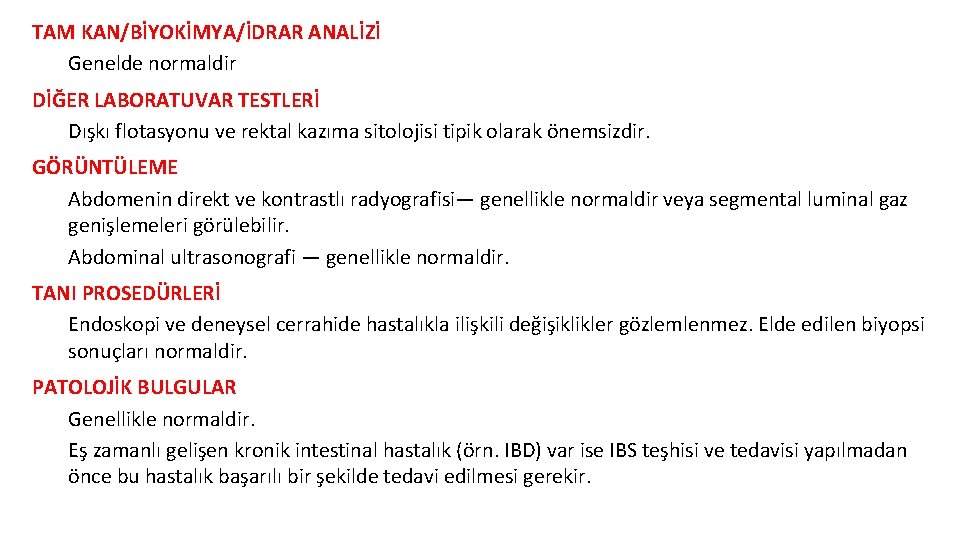 TAM KAN/BİYOKİMYA/İDRAR ANALİZİ

Genelde normaldir

DİĞER LABORATUVAR TESTLERİ

Dışkı flotasyonu ve rektal kazıma sitolojisi tipik olarak önemsizdir.

GÖRÜNTÜLEME

Abdomenin direkt ve kontrastlı radyografisi— genellikle normaldir veya segmental luminal gaz genişlemeleri görülebilir.

Abdominal ultrasonografi — genellikle normaldir.

TANI PROSEDÜRLERİ

Endoskopi ve deneysel cerrahide hastalıkla ilişkili değişiklikler gözlemlenmez. Elde edilen biyopsi sonuçları normaldir.

PATOLOJİK BULGULAR

Genellikle normaldir.

Eş zamanlı gelişen kronik intestinal hastalık (örn. IBD) var ise IBS teşhisi ve tedavisi yapılmadan önce bu hastalık başarılı bir şekilde tedavi edilmesi gerekir.